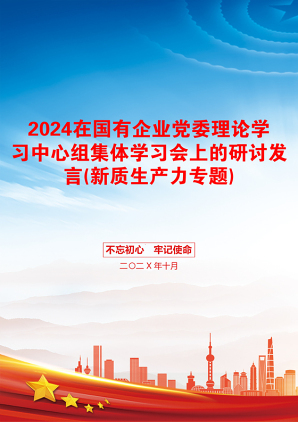 2024在国有企业党委理论学习中心组集体学习会上的研讨发言(新质生产力专题)

不忘初心　牢记使命

二〇二X年十月